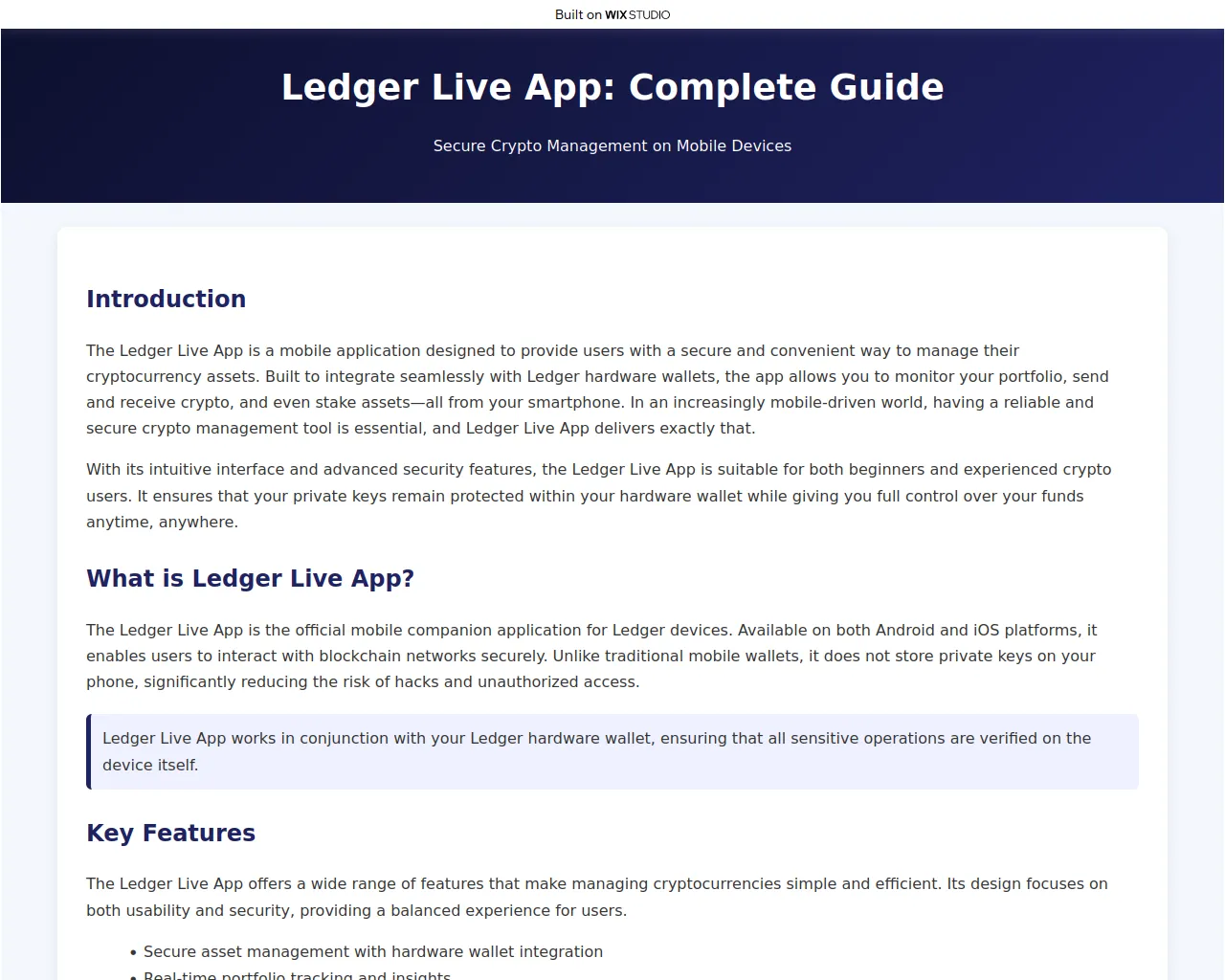 Built on WIX STUDIO

Ledger Live App: Complete Guide

Secure Crypto Management on Mobile Devices

Introduction

The Ledger Live App is a mobile application designed to provide users with a secure and convenient way to manage their cryptocurrency assets. Built to integrate seamlessly with Ledger hardware wallets, the app allows you to monitor your portfolio, send and receive crypto, and even stake assets—all from your smartphone. In an increasingly mobile-driven world, having a reliable and secure crypto management tool is essential, and Ledger Live App delivers exactly that.

With its intuitive interface and advanced security features, the Ledger Live App is suitable for both beginners and experienced crypto users. It ensures that your private keys remain protected within your hardware wallet while giving you full control over your funds anytime, anywhere.

What is Ledger Live App?

The Ledger Live App is the official mobile companion application for Ledger devices. Available on both Android and iOS platforms, it enables users to interact with blockchain networks securely. Unlike traditional mobile wallets, it does not store private keys on your phone, significantly reducing the risk of hacks and unauthorized access.

Ledger Live App works in conjunction with your Ledger hardware wallet, ensuring that all sensitive operations are verified on the device itself.

Key Features

The Ledger Live App offers a wide range of features that make managing cryptocurrencies simple and efficient. Its design focuses on both usability and security, providing a balanced experience for users.

• Secure asset management with hardware wallet integration
• Real-time portfolio tracking and insights